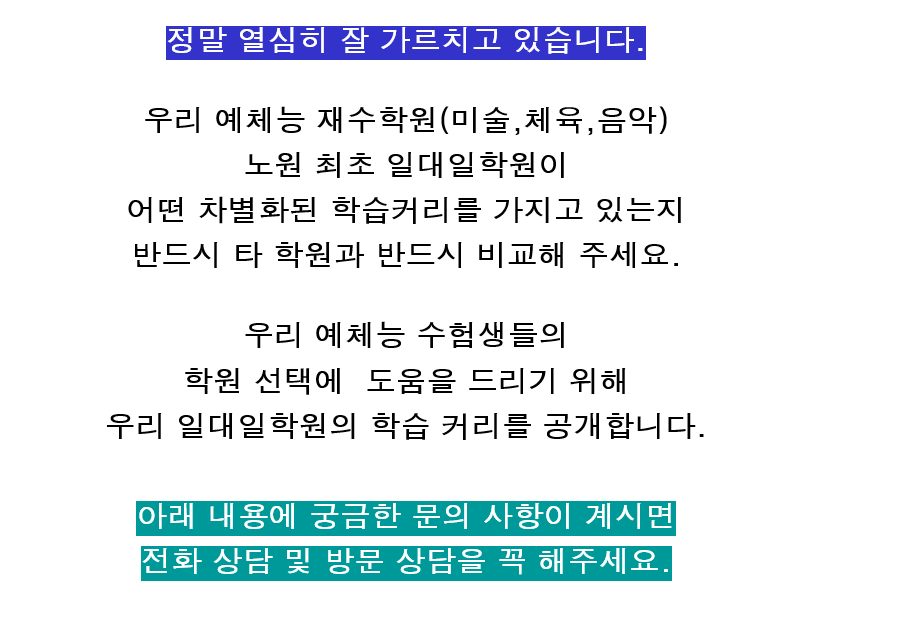 정말 열심히 잘 가르치고 있습니다.

우리 예체능 재수학원(미술,체육,음악)
노원 최초 일대일학원이
어떤 차별화된 학습커리를 가지고 있는지
반드시 타 학원과 반드시 비교해 주세요.

우리 예체능 수험생들의
학원 선택에 도움을 드리기 위해
우리 일대일학원의 학습 커리를 공개합니다.

아래 내용에 궁금한 문의 사항이 계시면
전화 상담 및 방문 상담을 꼭 해주세요.